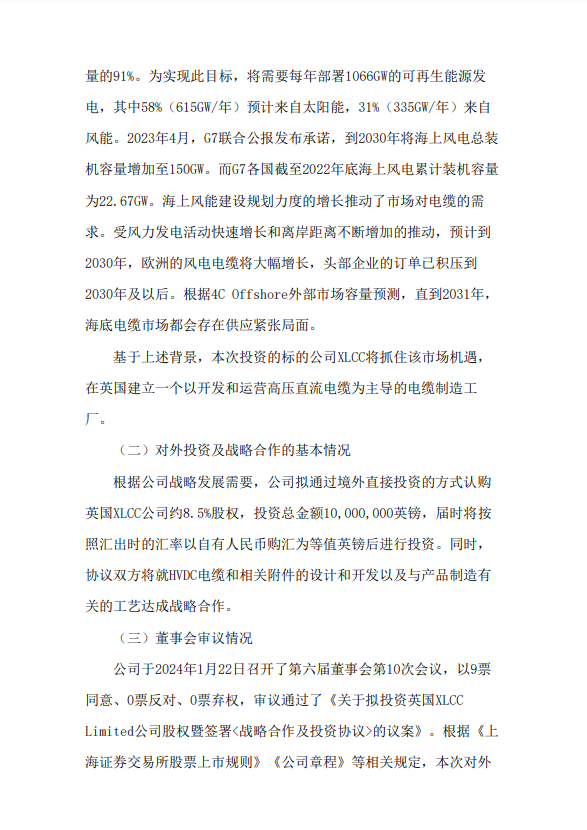 量的91%。为实现此目标，将需要每年部署1066GW的可再生能源发电，其中58%（615GW/年）预计来自太阳能，31%（335GW/年）来自风能。2023年4月，G7联合公报发布承诺，到2030年将海上风电总装机容量增加至150GW。而G7各国截至2022年底海上风电累计装机容量为22.67GW。海上风能建设规划力度的增长推动了市场对电缆的需求。受风力发电活动快速增长和离岸距离不断增加的推动，预计到2030年，欧洲的风电电缆将大幅增长，头部企业的订单已积压到2030年及以后。根据4C Offshore外部市场容量预测，直到2031年，海底电缆市场都会存在供应紧张局面。

基于上述背景，本次投资的标的公司XLCC将抓住该市场机遇，在英国建立一个以开发和运营高压直流电缆为主导的电缆制造工厂。

（二）对外投资及战略合作的基本情况

根据公司战略发展需要，公司拟通过境外直接投资的方式认购英国XLCC公司约8.5%股权，投资总金额10,000,000英镑，届时将按照汇出时的汇率以自有人民币购汇为等值英镑后进行投资。同时，协议双方将就HVDC电缆和相关附件的设计和开发以及与产品制造有关的工艺达成战略合作。

（三）董事会审议情况

公司于2024年1月22日召开了第六届董事会第10次会议，以9票同意、0票反对、0票弃权，审议通过了《关于拟投资英国XLCC Limited公司股权暨签署<战略合作及投资协议>的议案》。根据《上海证券交易所股票上市规则》《公司章程》等相关规定，本次对外